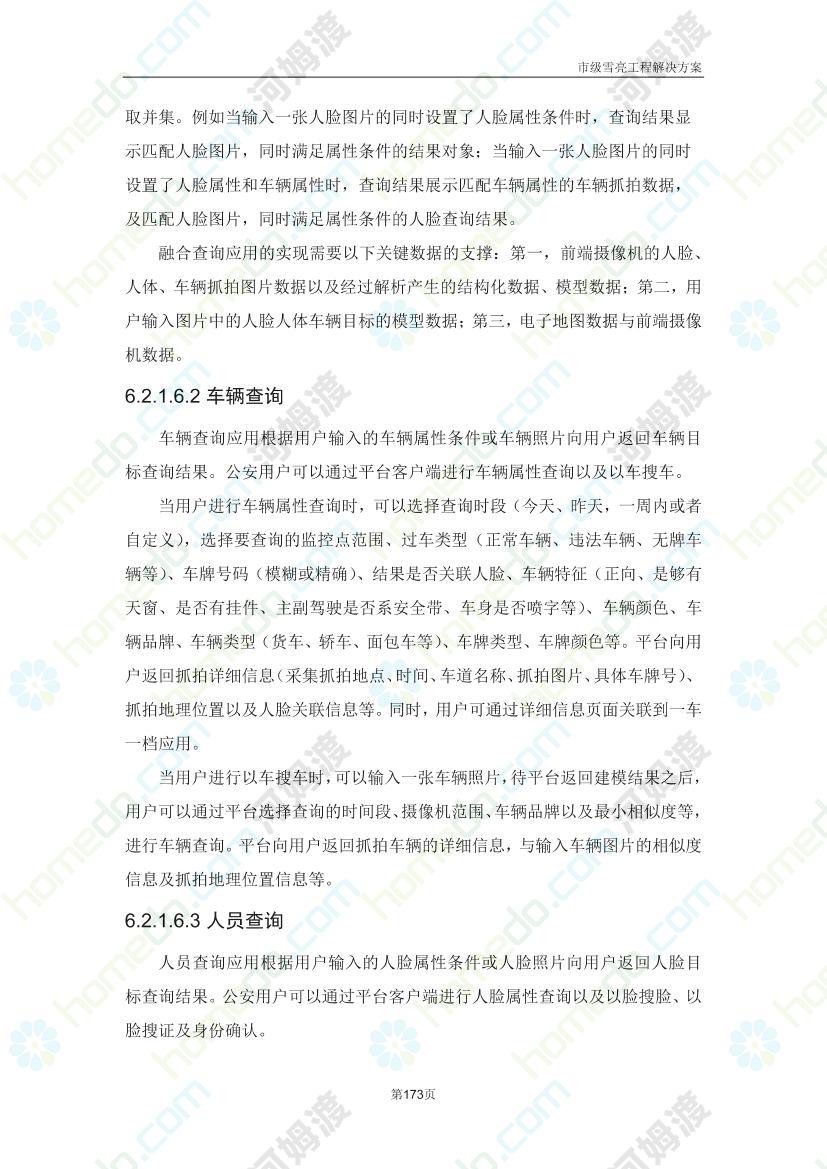 市级雪亮工程解决方案

取并集。例如当输入一张人脸图片的同时设置了人脸属性条件时，查询结果显示匹配人脸图片，同时满足属性条件的结果对象；当输入一张人脸图片的同时设置了人脸属性和车辆属性时，查询结果展示匹配车辆属性的车辆抓拍数据，及匹配人脸图片，同时满足属性条件的人脸查询结果。

融合查询应用的实现需要以下关键数据的支撑：第一，前端摄像机的人脸、人体、车辆抓拍图片数据以及经过解析产生的结构化数据、模型数据；第二，用户输入图片中的人脸人体车辆目标的模型数据；第三，电子地图数据与前端摄像机数据。

6.2.1.6.2 车辆查询

车辆查询应用根据用户输入的车辆属性条件或车辆照片向用户返回车辆目标查询结果。公安用户可以通过平台客户端进行车辆属性查询以及以车搜车。

当用户进行车辆属性查询时，可以选择查询时段（今天、昨天，一周内或者自定义），选择要查询的监控点范围、过车类型（正常车辆、违法车辆、无牌车辆等）、车牌号码（模糊或精确）、结果是否关联人脸、车辆特征（正向、是够有天窗、是否有挂件、主副驾驶是否系安全带、车身是否喷字等）、车辆颜色、车辆品牌、车辆类型（货车、轿车、面包车等）、车牌类型、车牌颜色等。平台向用户返回抓拍详细信息（采集抓拍地点、时间、车道名称、抓拍图片、具体车牌号）、抓拍地理位置以及人脸关联信息等。同时，用户可通过详细信息页面关联到一车一档应用。

当用户进行以车搜车时，可以输入一张车辆照片，待平台返回建模结果之后，用户可以通过平台选择查询的时间段、摄像机范围、车辆品牌以及最小相似度等，进行车辆查询。平台向用户返回抓拍车辆的详细信息，与输入车辆图片的相似度信息及抓拍地理位置信息等。

6.2.1.6.3 人员查询

人员查询应用根据用户输入的人脸属性条件或人脸照片向用户返回人脸目标查询结果。公安用户可以通过平台客户端进行人脸属性查询以及以脸搜脸、以脸搜证及身份确认。

第173页